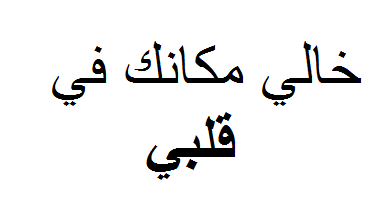 خالي مكانك في قلبي